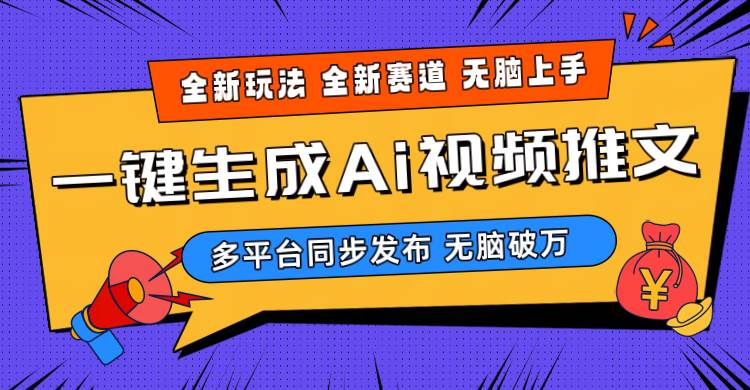 全新玩法 全新赛道 无脑上手

一键生成Ai视频推文

多平台同步发布 无脑破万

¥